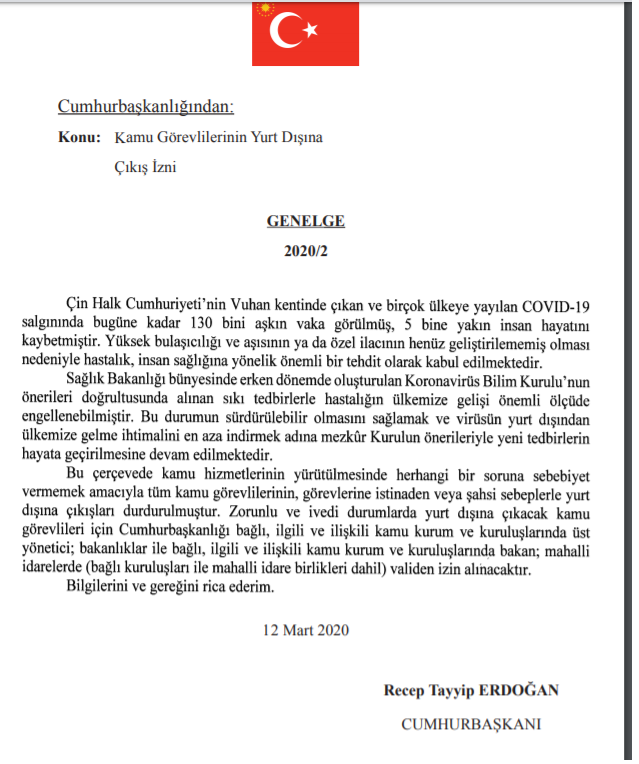 Cumhurbaşkanlığından:

Konu: Kamu Görevlilerinin Yurt Dışına Çıkış İzni

GENELGE
2020/2

Çin Halk Cumhuriyeti'nin Vuhan kentinde çıkan ve birçok ülkeye yayılan COVID-19 salgınında bugüne kadar 130 bini aşkın vaka görülmüş, 5 bine yakın insan hayatını kaybetmiştir. Yüksek bulaşıcılığı ve aşısının ya da özel ilacının henüz geliştirilememiş olması nedeniyle hastalık, insan sağlığına yönelik önemli bir tehdit olarak kabul edilmektedir.

Sağlık Bakanlığı bünyesinde erken dönemde oluşturulan Koronavirüs Bilim Kurulu'nun önerileri doğrultusunda alınan sıkı tedbirlerle hastalığın ülkemize gelişi önemli ölçüde engellenebilmiştir. Bu durumun sürdürülebilir olmasını sağlamak ve virüsün yurt dışından ülkemize gelme ihtimalini en aza indirmek adına mezkûr Kurulun önerileriyle yeni tedbirlerin hayata geçirilmesine devam edilmektedir.

Bu çerçevede kamu hizmetlerinin yürütülmesinde herhangi bir soruna sebebiyet vermemek amacıyla tüm kamu görevlilerinin, görevlerine istinaden veya şahsi sebeplerle yurt dışına çıkışları durdurulmuştur. Zorunlu ve ivedi durumlarda yurt dışına çıkacak kamu görevlileri için Cumhurbaşkanlığı bağlı, ilgili ve ilişkili kamu kurum ve kuruluşlarında üst yönetici; bakanlıklar ile bağlı, ilgili ve ilişkili kamu kurum ve kuruluşlarında bakan; mahalli idarelerde (bağlı kuruluşları ile mahalli idare birlikleri dahil) validen izin alınacaktır.

Bilgilerini ve gereğini rica ederim.

12 Mart 2020

Recep Tayyip ERDOĞAN
CUMHURBAŞKANI